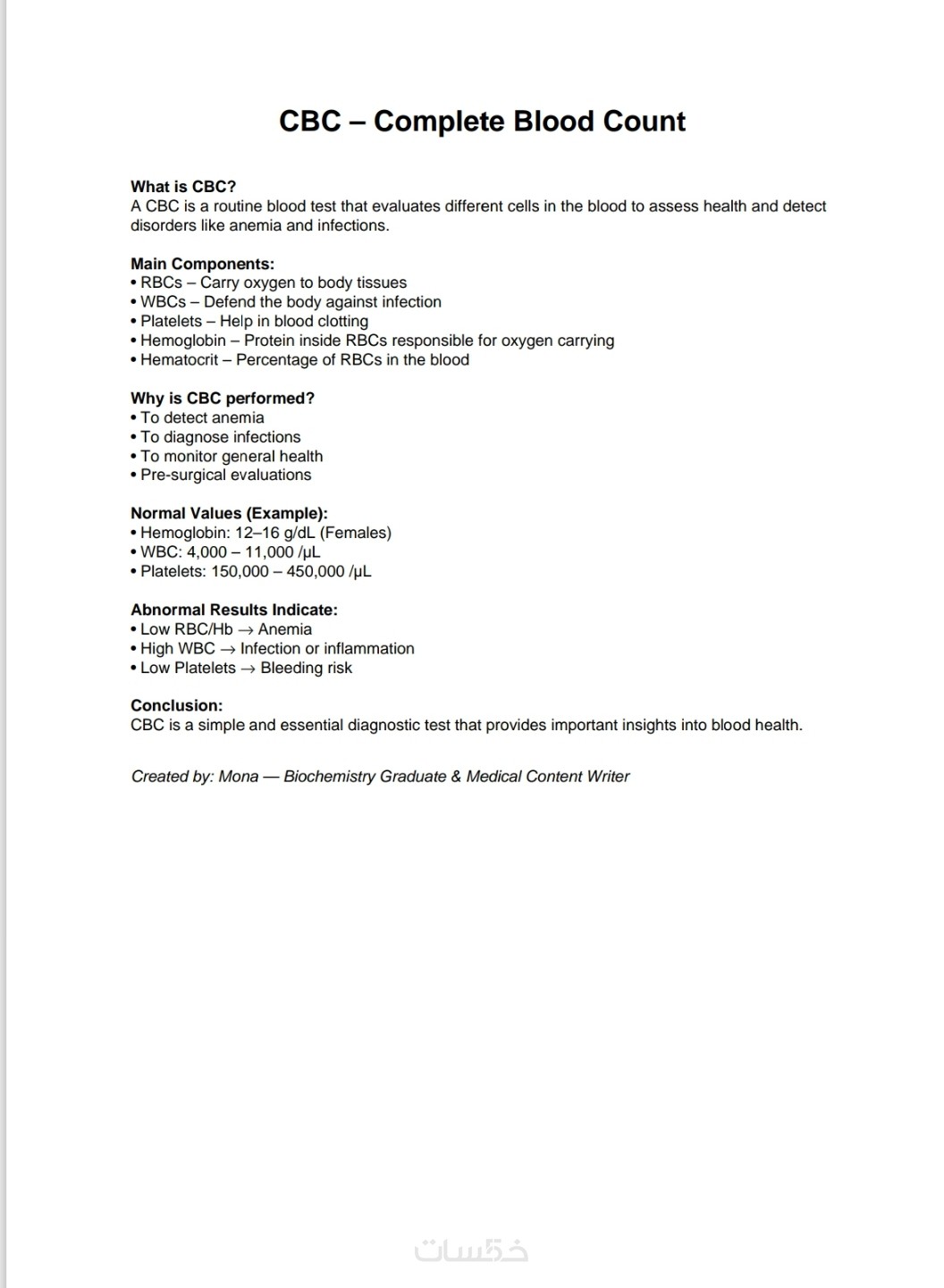 CBC – Complete Blood Count

What is CBC?
A CBC is a routine blood test that evaluates different cells in the blood to assess health and detect disorders like anemia and infections.

Main Components:
• RBCs – Carry oxygen to body tissues
• WBCs – Defend the body against infection
• Platelets – Help in blood clotting
• Hemoglobin – Protein inside RBCs responsible for oxygen carrying
• Hematocrit – Percentage of RBCs in the blood

Why is CBC performed?
• To detect anemia
• To diagnose infections
• To monitor general health
• Pre-surgical evaluations

Normal Values (Example):
• Hemoglobin: 12–16 g/dL (Females)
• WBC: 4,000 – 11,000 /µL
• Platelets: 150,000 – 450,000 /µL

Abnormal Results Indicate:
• Low RBC/Hb → Anemia
• High WBC → Infection or inflammation
• Low Platelets → Bleeding risk

Conclusion:
CBC is a simple and essential diagnostic test that provides important insights into blood health.

Created by: Mona — Biochemistry Graduate & Medical Content Writer

خمسات